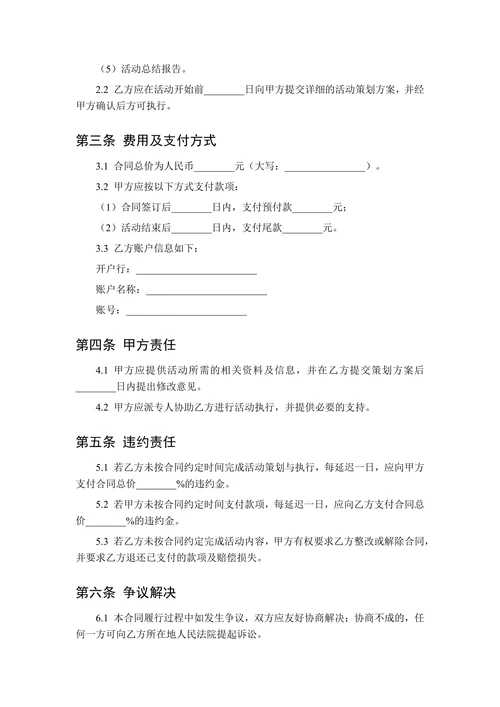 （5）活动总结报告。

2.2 乙方应在活动开始前________日向甲方提交详细的活动策划方案，并经甲方确认后方可执行。

第三条 费用及支付方式

3.1 合同总价为人民币________元（大写：________________）。

3.2 甲方应按以下方式支付款项：

（1）合同签订后________日内，支付预付款________元；

（2）活动结束后________日内，支付尾款________元。

3.3 乙方账户信息如下：

开户行：________________________

账户名称：________________________

账号：________________________

第四条 甲方责任

4.1 甲方应提供活动所需的相关资料及信息，并在乙方提交策划方案后________日内提出修改意见。

4.2 甲方应派专人协助乙方进行活动执行，并提供必要的支持。

第五条 违约责任

5.1 若乙方未按合同约定时间完成活动策划与执行，每延迟一日，应向甲方支付合同总价________%的违约金。

5.2 若甲方未按合同约定时间支付款项，每延迟一日，应向乙方支付合同总价________%的违约金。

5.3 若乙方未按合同约定完成活动内容，甲方有权要求乙方整改或解除合同，并要求乙方退还已支付的款项及赔偿损失。

第六条 争议解决

6.1 本合同履行过程中如发生争议，双方应友好协商解决；协商不成的，任何一方可向乙方所在地人民法院提起诉讼。